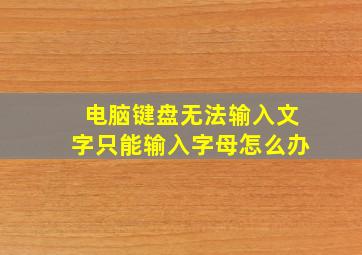 电脑键盘无法输入文字只能输入字母怎么办